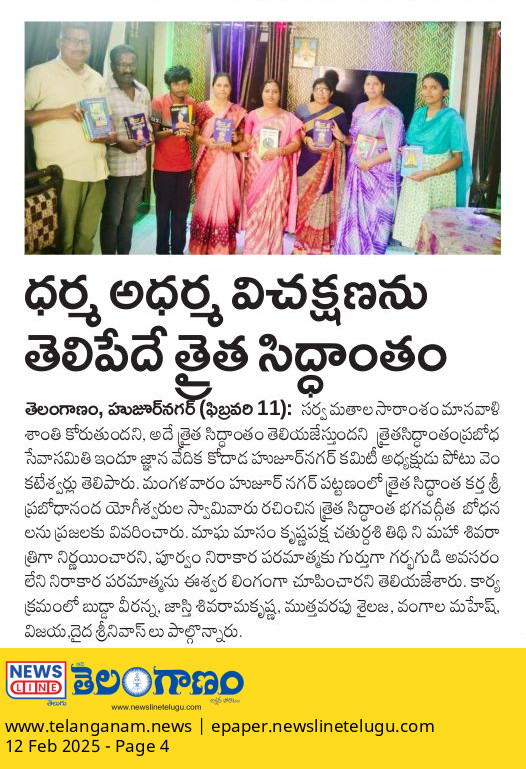 ధర్మ అధర్మ విచక్షణను తెలిపేదే త్రైత సిద్ధాంతం

తెలంగాణం, హుజూర్‌నగర్ (ఫిబ్రవరి 11): సర్వ మతాల సారాంశం మానవాళి శాంతి కోరుతుందని, అదే త్రైత సిద్ధాంతం తెలియజేస్తుందని త్రైతసిద్ధాంతంప్రబోధ సేవాసమితి ఇందూ జ్ఞాన వేదిక కోదాడ హుజూర్‌నగర్ కమిటీ అధ్యక్షుడు పోటు వెంకటేశ్వర్లు తెలిపారు. మంగళవారం హుజూర్ నగర్ పట్టణంలో త్రైత సిద్ధాంత కర్త శ్రీ ప్రబోధానంద యోగీశ్వరుల స్వామివారు రచించిన త్రైత సిద్ధాంత భగవద్గీత బోధనలను ప్రజలకు వివరించారు. మాఘ మాసం కృష్ణపక్ష చతుర్దశి తిథి ని మహా శివరాత్రిగా నిర్ణయించారని, పూర్వం నిరాకార పరమాత్మకు గుర్తుగా గర్భగుడి అవసరం లేని నిరాకార పరమాత్మను ఈశ్వర లింగంగా చూపించారని తెలియజేశారు. కార్యక్రమంలో బుద్దా వీరన్న, జాస్తి శివరామకృష్ణ, ముత్తవరపు శైలజ, వంగాల మహేష్, విజయ,దైద శ్రీనివాస్ లు పాల్గొన్నారు.

NEWS LINE తెలుగు తెలంగాణం
www.newslinetelugu.com

www.telanganam.news | epaper.newslinetelugu.com
12 Feb 2025 - Page 4